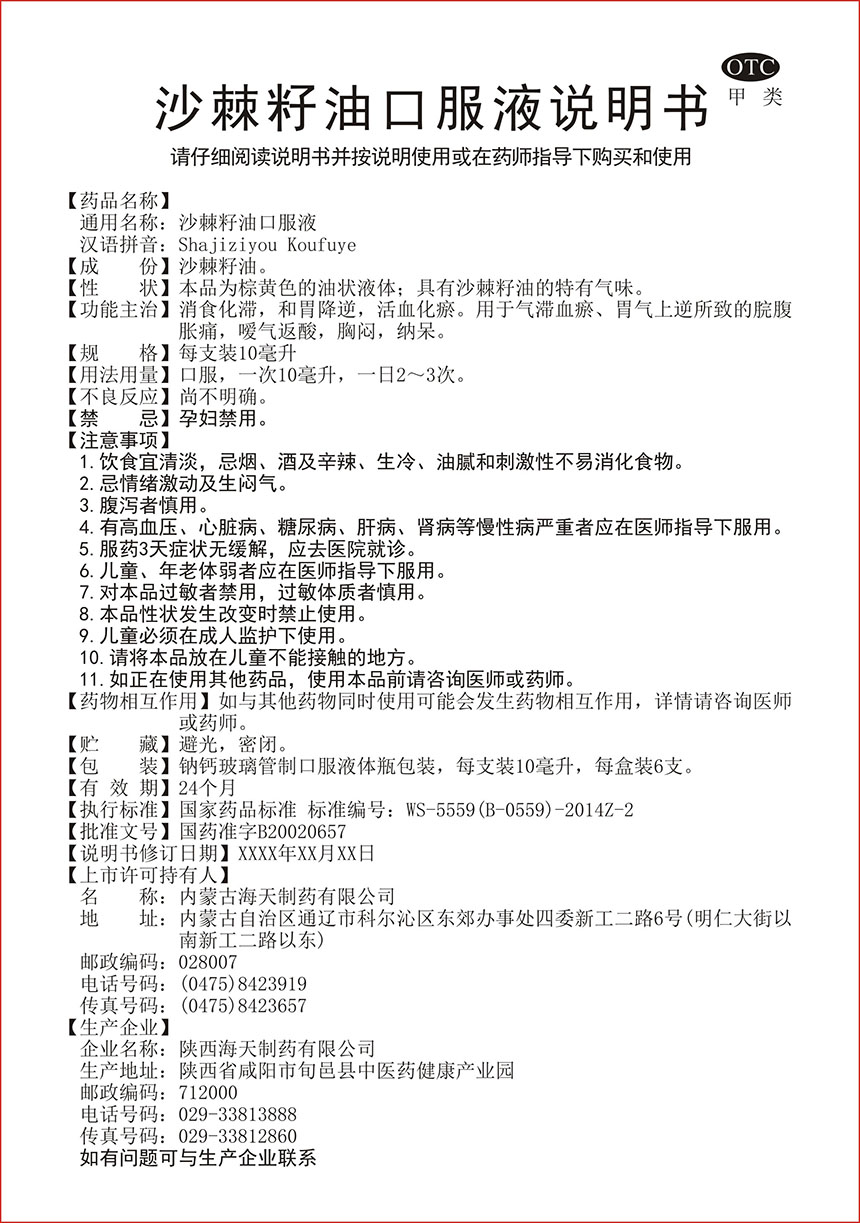 OTC
甲类

沙棘籽油口服液说明书

请仔细阅读说明书并按说明使用或在药师指导下购买和使用

【药品名称】
通用名称：沙棘籽油口服液
汉语拼音：Shajiziyou Koufuye
【成　　份】沙棘籽油。
【性　　状】本品为棕黄色的油状液体；具有沙棘籽油的特有气味。
【功能主治】消食化滞，和胃降逆，活血化瘀。用于气滞血瘀、胃气上逆所致的脘腹胀痛，嗳气返酸，胸闷，纳呆。
【规　　格】每支装10毫升
【用法用量】口服，一次10毫升，一日2～3次。
【不良反应】尚不明确。
【禁　　忌】孕妇禁用。
【注意事项】
1. 饮食宜清淡，忌烟、酒及辛辣、生冷、油腻和刺激性不易消化食物。
2. 忌情绪激动及生闷气。
3. 腹泻者慎用。
4. 有高血压、心脏病、糖尿病、肝病、肾病等慢性病严重者应在医师指导下服用。
5. 服药3天症状无缓解，应去医院就诊。
6. 儿童、年老体弱者应在医师指导下服用。
7. 对本品过敏者禁用，过敏体质者慎用。
8. 本品性状发生改变时禁止使用。
9. 儿童必须在成人监护下使用。
10. 请将本品放在儿童不能接触的地方。
11. 如正在使用其他药品，使用本品前请咨询医师或药师。
【药物相互作用】如与其他药物同时使用可能会发生药物相互作用，详情请咨询医师或药师。
【贮　　藏】避光，密闭。
【包　　装】钠钙玻璃管制口服液体瓶包装，每支装10毫升，每盒装6支。
【有 效 期】24个月
【执行标准】国家药品标准 标准编号：WS-5559(B-0559)-2014Z-2
【批准文号】国药准字B20020657
【说明书修订日期】XXXX年XX月XX日
【上市许可持有人】
名　　称：内蒙古海天制药有限公司
地　　址：内蒙古自治区通辽市科尔沁区东郊办事处四委新工二路6号(明仁大街以南新工二路以东)
邮政编码：028007
电话号码：(0475)8423919
传真号码：(0475)8423657
【生产企业】
企业名称：陕西海天制药有限公司
生产地址：陕西省咸阳市旬邑县中医药健康产业园
邮政编码：712000
电话号码：029-33813888
传真号码：029-33812860
如有问题可与生产企业联系